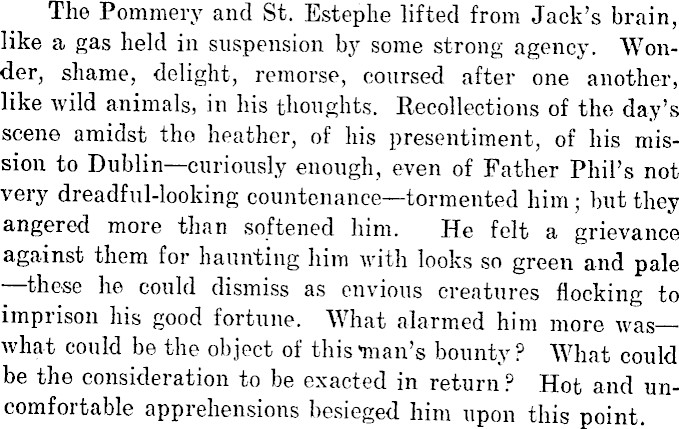 The Pommery and St. Estephe lifted from Jack's brain, like a gas held in suspension by some strong agency. Wonder, shame, delight, remorse, coursed after one another, like wild animals, in his thoughts. Recollections of the day's scene amidst the heather, of his presentiment, of his mission to Dublin—curiously enough, even of Father Phil's not very dreadful-looking countenance—tormented him; but they angered more than softened him. He felt a grievance against them for haunting him with looks so green and pale—these he could dismiss as envious creatures flocking to imprison his good fortune. What alarmed him more was—what could be the object of this man's bounty? What could be the consideration to be exacted in return? Hot and uncomfortable apprehensions besieged him upon this point.